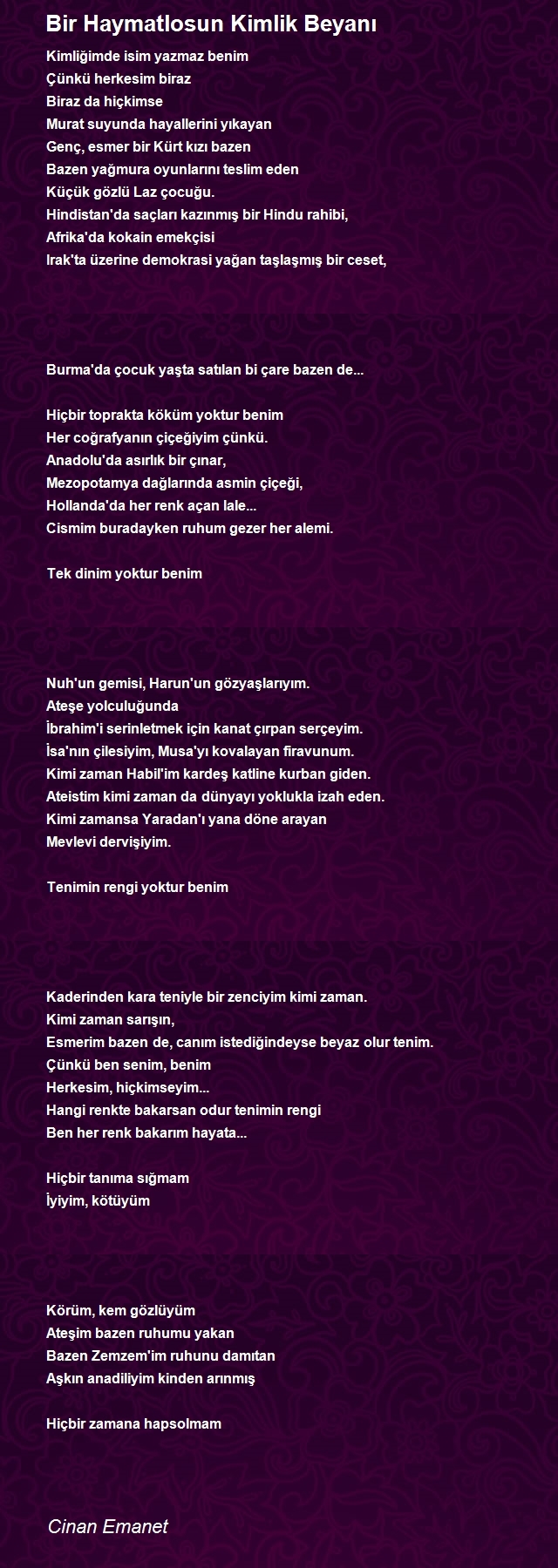 Bir Haymatlosun Kimlik Beyanı

Kimliğimde isim yazmaz benim
Çünkü herkesim biraz
Biraz da hiçkimse
Murat suyunda hayallerini yıkayan
Genç, esmer bir Kürt kızı bazen
Bazen yağmura oyunlarını teslim eden
Küçük gözlü Laz çocuğu.
Hindistan'da saçları kazınmış bir Hindu rahibi,
Afrika'da kokain emekçisi
Irak'ta üzerine demokrasi yağan taşlaşmış bir ceset,

Burma'da çocuk yaşta satılan bi çare bazen de...

Hiçbir toprakta köküm yoktur benim
Her coğrafyanın çiçeğiyim çünkü.
Anadolu'da asırlık bir çınar,
Mezopotamya dağlarında asmin çiçeği,
Hollanda'da her renk açan lale...
Cismim buradayken ruhum gezer her alemi.

Tek dinim yoktur benim

Nuh'un gemisi, Harun'un gözyaşlarıyım.
Ateşe yolculuğunda
İbrahim'i serinletmek için kanat çırpan serçeyim.
İsa'nın çilesiyim, Musa'yı kovalayan firavunum.
Kimi zaman Habil'im kardeş katline kurban giden.
Ateistim kimi zaman da dünyayı yoklukla izah eden.
Kimi zamansa Yaradan'ı yana döne arayan
Mevlevi dervişiyim.

Tenimin rengi yoktur benim

Kaderinden kara teniyle bir zenciyim kimi zaman.
Kimi zaman sarışın,
Esmerim bazen de, canım istediğindeyse beyaz olur tenim.
Çünkü ben senim, benim
Herkesim, hiçkimseyim...
Hangi renkte bakarsan odur tenimin rengi
Ben her renk bakarım hayata...

Hiçbir tanıma sığmam
İyiyim, kötüyüm

Körüm, kem gözlüyüm
Ateşim bazen ruhumu yakan
Bazen Zemzem'im ruhunu damıtan
Aşkın anadiliyim kinden arınmış

Hiçbir zamana hapsolmam

Cinan Emanet